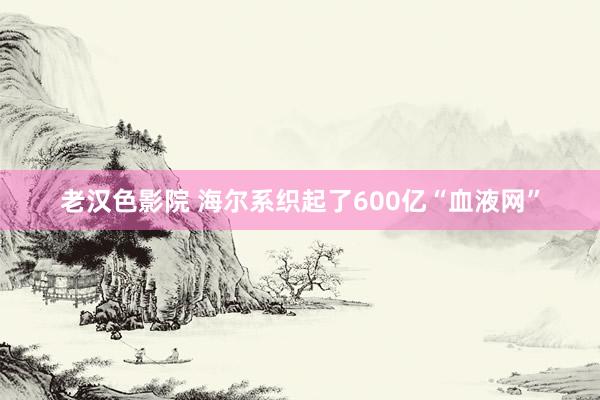 老汉色影院 海尔系织起了600亿“血液网”